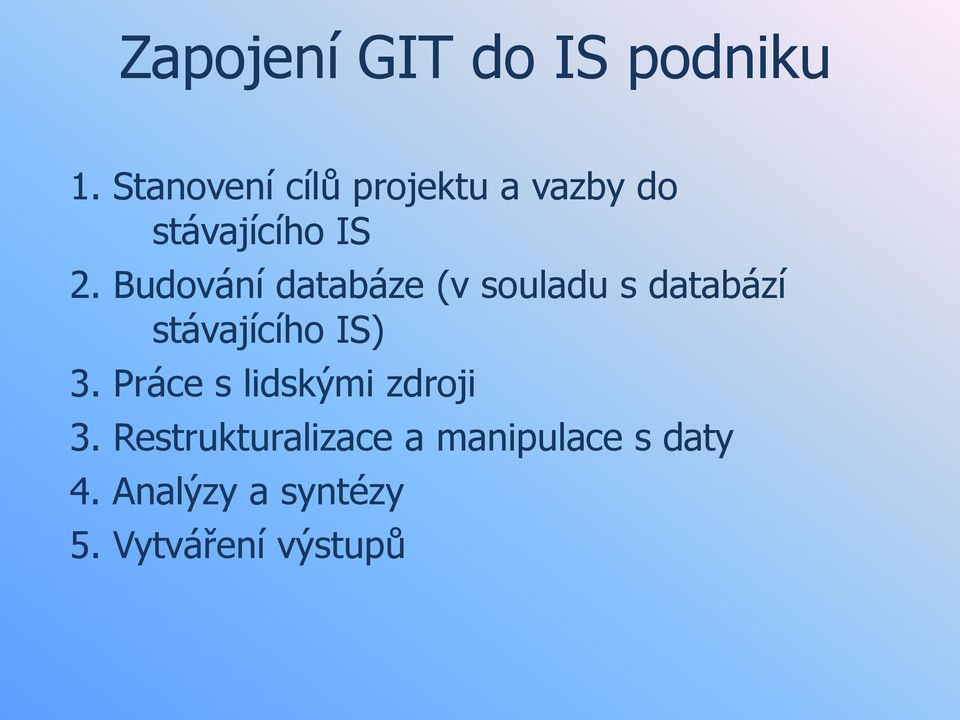 Zapojení GIT do IS podniku

1. Stanovení cílů projektu a vazby do stávajícího IS
2. Budování databáze (v souladu s databází stávajícího IS)
3. Práce s lidskými zdroji
3. Restrukturalizace a manipulace s daty
4. Analýzy a syntézy
5. Vytváření výstupů